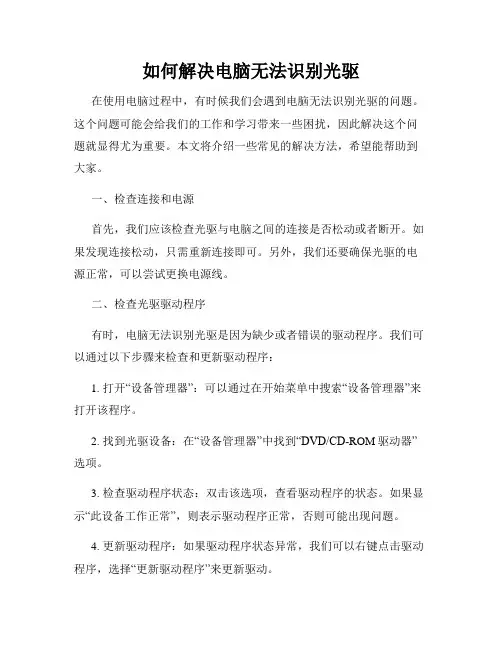 如何解决电脑无法识别光驱

在使用电脑过程中，有时候我们会遇到电脑无法识别光驱的问题。这个问题可能会给我们的工作和学习带来一些困扰，因此解决这个问题就显得尤为重要。本文将介绍一些常见的解决方法，希望能帮助到大家。

一、检查连接和电源

首先，我们应该检查光驱与电脑之间的连接是否松动或者断开。如果发现连接松动，只需重新连接即可。另外，我们还要确保光驱的电源正常，可以尝试更换电源线。

二、检查光驱驱动程序

有时，电脑无法识别光驱是因为缺少或者错误的驱动程序。我们可以通过以下步骤来检查和更新驱动程序：

1. 打开“设备管理器”：可以通过在开始菜单中搜索“设备管理器”来打开该程序。

2. 找到光驱设备：在“设备管理器”中找到“DVD/CD-ROM 驱动器”选项。

3. 检查驱动程序状态：双击该选项，查看驱动程序的状态。如果显示“此设备工作正常”，则表示驱动程序正常，否则可能出现问题。

4. 更新驱动程序：如果驱动程序状态异常，我们可以右键点击驱动程序，选择“更新驱动程序”来更新驱动。